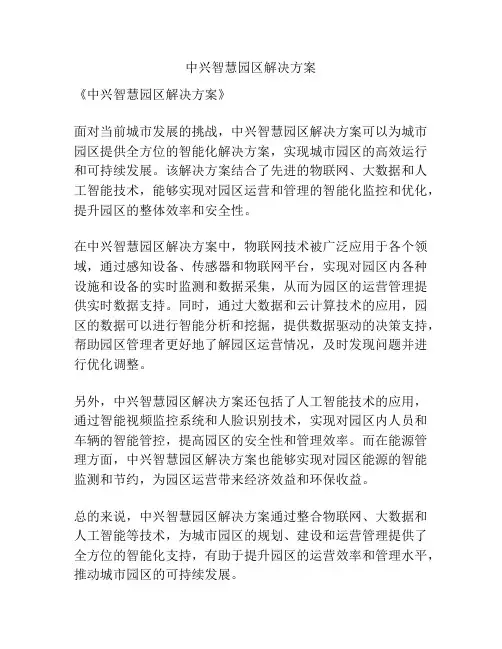 中兴智慧园区解决方案

《中兴智慧园区解决方案》

面对当前城市发展的挑战，中兴智慧园区解决方案可以为城市园区提供全方位的智能化解决方案，实现城市园区的高效运行和可持续发展。该解决方案结合了先进的物联网、大数据和人工智能技术，能够实现对园区运营和管理的智能化监控和优化，提升园区的整体效率和安全性。

在中兴智慧园区解决方案中，物联网技术被广泛应用于各个领域，通过感知设备、传感器和物联网平台，实现对园区内各种设施和设备的实时监测和数据采集，从而为园区的运营管理提供实时数据支持。同时，通过大数据和云计算技术的应用，园区的数据可以进行智能分析和挖掘，提供数据驱动的决策支持，帮助园区管理者更好地了解园区运营情况，及时发现问题并进行优化调整。

另外，中兴智慧园区解决方案还包括了人工智能技术的应用，通过智能视频监控系统和人脸识别技术，实现对园区内人员和车辆的智能管控，提高园区的安全性和管理效率。而在能源管理方面，中兴智慧园区解决方案也能够实现对园区能源的智能监测和节约，为园区运营带来经济效益和环保收益。

总的来说，中兴智慧园区解决方案通过整合物联网、大数据和人工智能等技术，为城市园区的规划、建设和运营管理提供了全方位的智能化支持，有助于提升园区的运营效率和管理水平，推动城市园区的可持续发展。